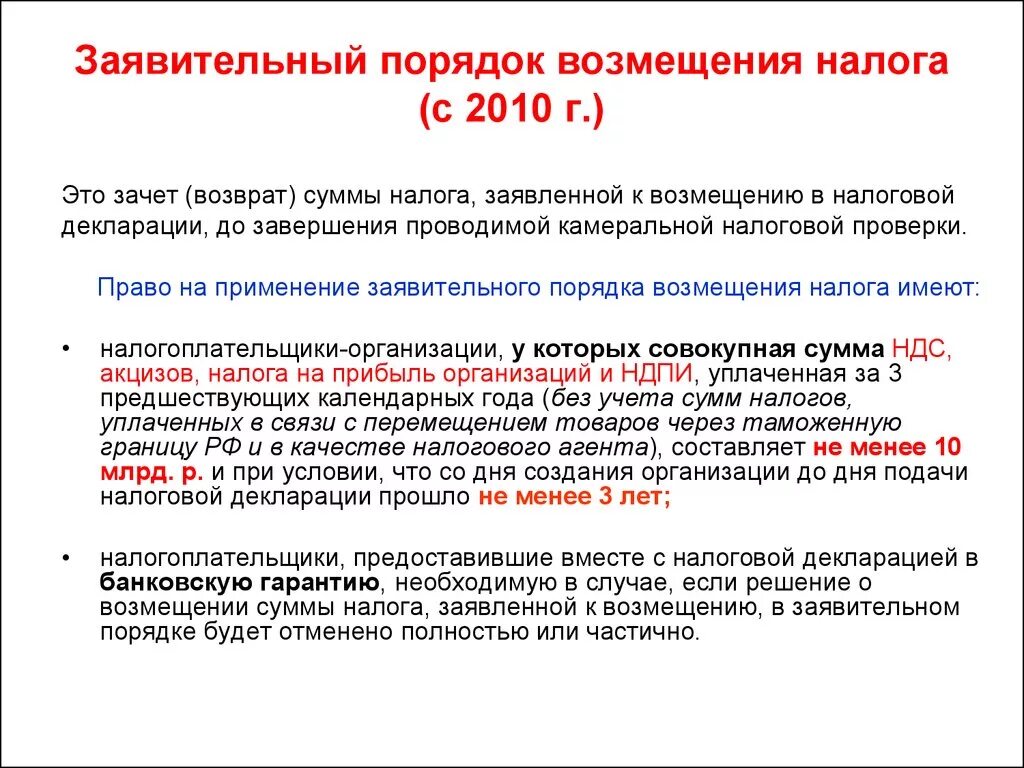 Заявительный порядок возмещения налога (с 2010 г.)

Это зачет (возврат) суммы налога, заявленной к возмещению в налоговой декларации, до завершения проводимой камеральной налоговой проверки.

Право на применение заявительного порядка возмещения налога имеют:

• налогоплательщики-организации, у которых совокупная сумма НДС, акцизов, налога на прибыль организаций и НДПИ, уплаченная за 3 предшествующих календарных года (без учета сумм налогов, уплаченных в связи с перемещением товаров через таможенную границу РФ и в качестве налогового агента), составляет не менее 10 млрд. р. и при условии, что со дня создания организации до дня подачи налоговой декларации прошло не менее 3 лет;

• налогоплательщики, предоставившие вместе с налоговой декларацией в банковскую гарантию, необходимую в случае, если решение о возмещении суммы налога, заявленной к возмещению, в заявительном порядке будет отменено полностью или частично.